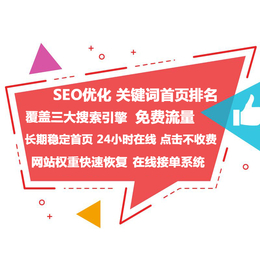 SEO优化 关键词首页排名
覆盖三大搜索引擎 免费流量
长期稳定首页 24小时在线 点击不收费
网站权重快速恢复 在线接单系统